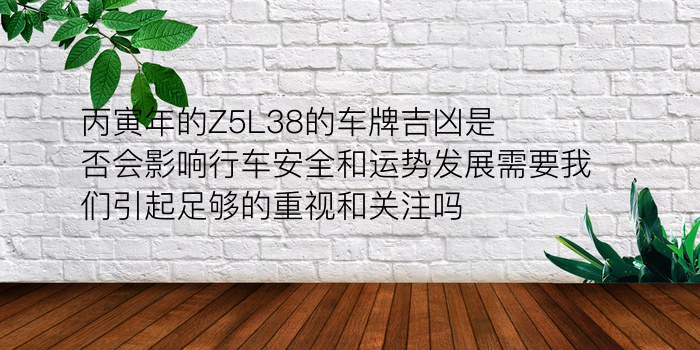 丙寅年的Z5L38的车牌吉凶是否会影响行车安全和运势发展需要我们引起足够的重视和关注吗